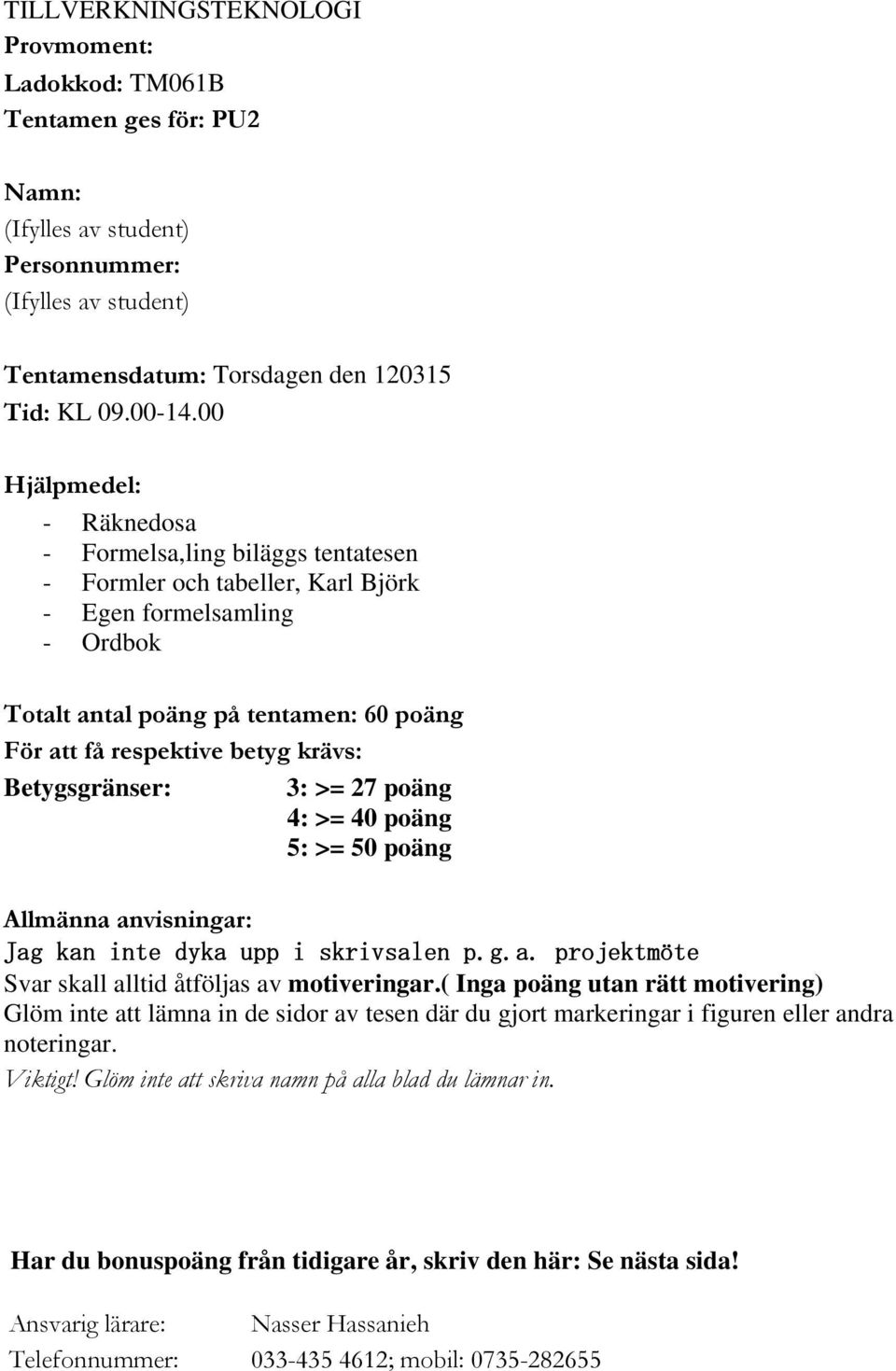 TILLVERKNINGSTEKNOLOGI
Provmoment:
Ladokkod: TM061B
Tentamen ges för: PU2

Namn:
(Ifylles av student)
Personnummer:
(Ifylles av student)

Tentamensdatum: Torsdagen den 120315
Tid: KL 09.00-14.00

Hjälpmedel:
- Räknedosa
- Formelsa,ling biläggs tentatesen
- Formler och tabeller, Karl Björk
- Egen formelsamling
- Ordbok

Totalt antal poäng på tentamen: 60 poäng
För att få respektive betyg krävs:
Betygsgränser: 3: >= 27 poäng
4: >= 40 poäng
5: >= 50 poäng

Allmänna anvisningar:
Jag kan inte dyka upp i skrivsalen p.g.a. projektmöte
Svar skall alltid åtföljas av motiveringar.( Inga poäng utan rätt motivering)
Glöm inte att lämna in de sidor av tesen där du gjort markeringar i figuren eller andra noteringar.
Viktigt! Glöm inte att skriva namn på alla blad du lämnar in.

Har du bonuspoäng från tidigare år, skriv den här: Se nästa sida!

Ansvarig lärare: Nasser Hassanieh
Telefonnummer: 033-435 4612; mobil: 0735-282655